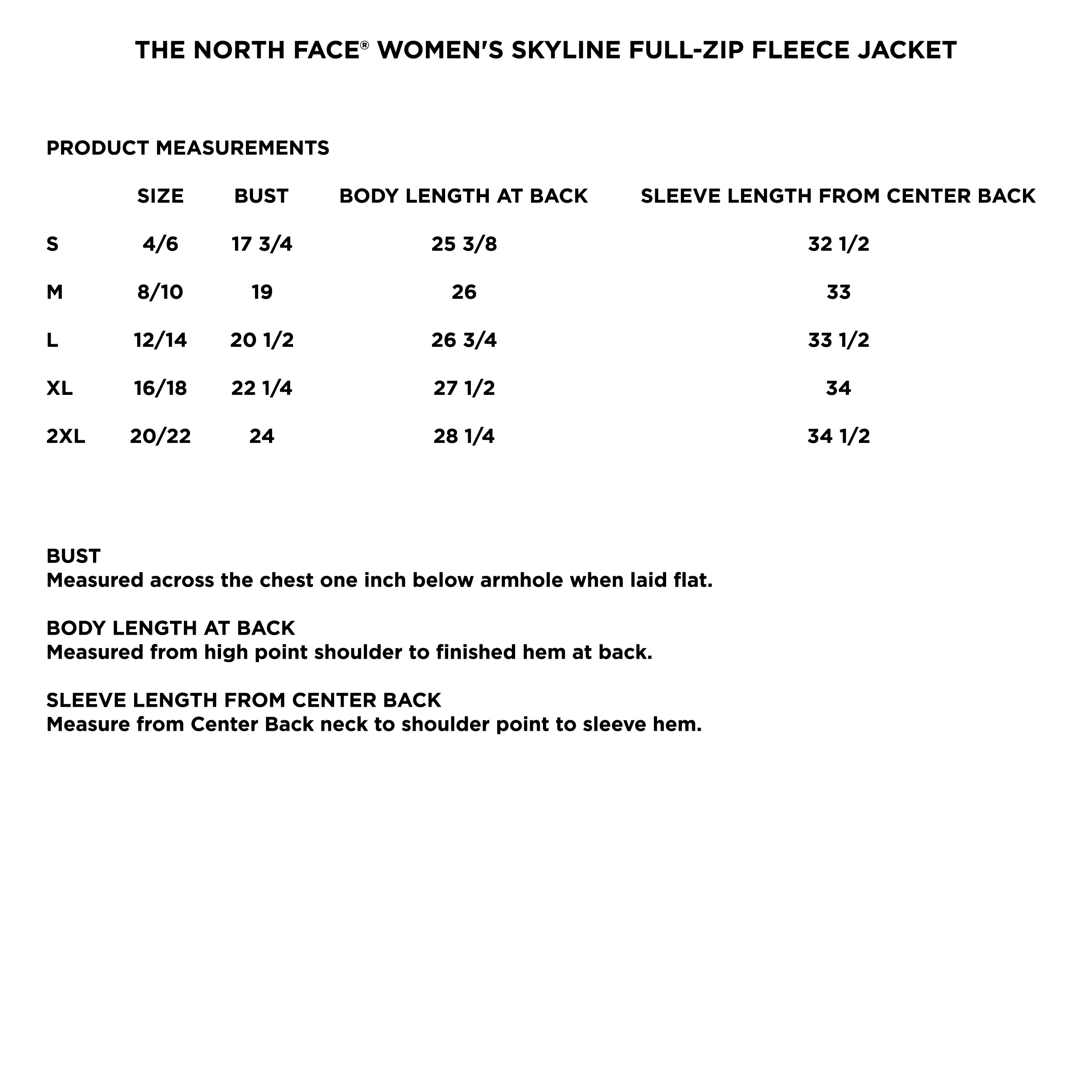 THE NORTH FACE® WOMEN'S SKYLINE FULL-ZIP FLEECE JACKET

PRODUCT MEASUREMENTS

| | SIZE | BUST | BODY LENGTH AT BACK | SLEEVE LENGTH FROM CENTER BACK |
|---|---|---|---|---|
| S | 4/6 | 17 3/4 | 25 3/8 | 32 1/2 |
| M | 8/10 | 19 | 26 | 33 |
| L | 12/14 | 20 1/2 | 26 3/4 | 33 1/2 |
| XL | 16/18 | 22 1/4 | 27 1/2 | 34 |
| 2XL | 20/22 | 24 | 28 1/4 | 34 1/2 |

BUST
Measured across the chest one inch below armhole when laid flat.

BODY LENGTH AT BACK
Measured from high point shoulder to finished hem at back.

SLEEVE LENGTH FROM CENTER BACK
Measure from Center Back neck to shoulder point to sleeve hem.